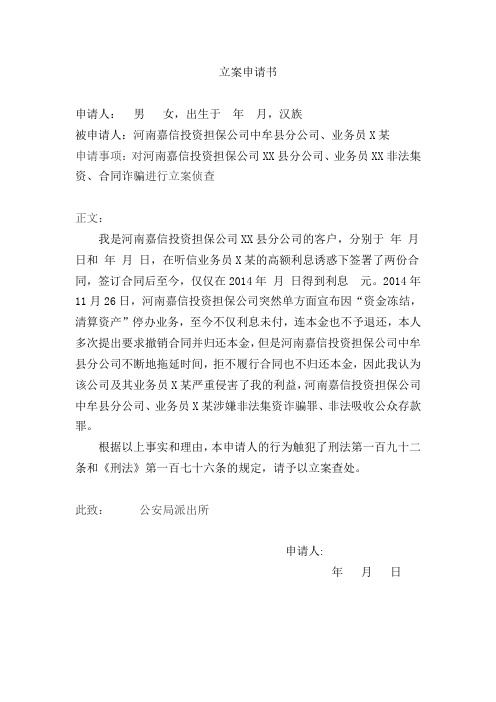 立案申请书

申请人：　男　女，出生于　年　月，汉族
被申请人：河南嘉信投资担保公司中牟县分公司、业务员 X 某
申请事项：对河南嘉信投资担保公司 XX 县分公司、业务员 XX 非法集资、合同诈骗进行立案侦查

正文：

我是河南嘉信投资担保公司 XX 县分公司的客户，分别于　年　月　日和　年　月　日，在听信业务员 X 某的高额利息诱惑下签署了两份合同，签订合同后至今，仅仅在 2014 年　月　日得到利息　元。2014 年 11 月 26 日，河南嘉信投资担保公司突然单方面宣布因“资金冻结，清算资产”停办业务，至今不仅利息未付，连本金也不予退还，本人多次提出要求撤销合同并归还本金，但是河南嘉信投资担保公司中牟县分公司不断地拖延时间，拒不履行合同也不归还本金，因此我认为该公司及其业务员 X 某严重侵害了我的利益，河南嘉信投资担保公司中牟县分公司、业务员 X 某涉嫌非法集资诈骗罪、非法吸收公众存款罪。

根据以上事实和理由，本申请人的行为触犯了刑法第一百九十二条和《刑法》第一百七十六条的规定，请予以立案查处。

此致：　公安局派出所

申请人:
年　月　日